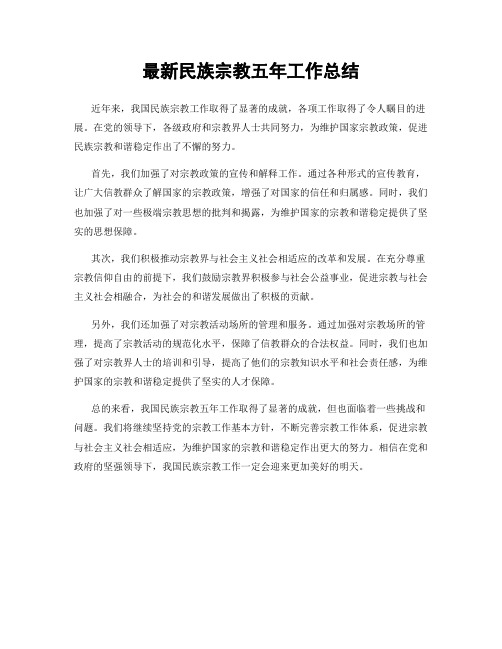 最新民族宗教五年工作总结

近年来，我国民族宗教工作取得了显著的成就，各项工作取得了令人瞩目的进展。在党的领导下，各级政府和宗教界人士共同努力，为维护国家宗教政策，促进民族宗教和谐稳定作出了不懈的努力。

首先，我们加强了对宗教政策的宣传和解释工作。通过各种形式的宣传教育，让广大信教群众了解国家的宗教政策，增强了对国家的信任和归属感。同时，我们也加强了对一些极端宗教思想的批判和揭露，为维护国家的宗教和谐稳定提供了坚实的思想保障。

其次，我们积极推动宗教界与社会主义社会相适应的改革和发展。在充分尊重宗教信仰自由的前提下，我们鼓励宗教界积极参与社会公益事业，促进宗教与社会主义社会相融合，为社会的和谐发展做出了积极的贡献。

另外，我们还加强了对宗教活动场所的管理和服务。通过加强对宗教场所的管理，提高了宗教活动的规范化水平，保障了信教群众的合法权益。同时，我们也加强了对宗教界人士的培训和引导，提高了他们的宗教知识水平和社会责任感，为维护国家的宗教和谐稳定提供了坚实的人才保障。

总的来看，我国民族宗教五年工作取得了显著的成就，但也面临着一些挑战和问题。我们将继续坚持党的宗教工作基本方针，不断完善宗教工作体系，促进宗教与社会主义社会相适应，为维护国家的宗教和谐稳定作出更大的努力。相信在党和政府的坚强领导下，我国民族宗教工作一定会迎来更加美好的明天。